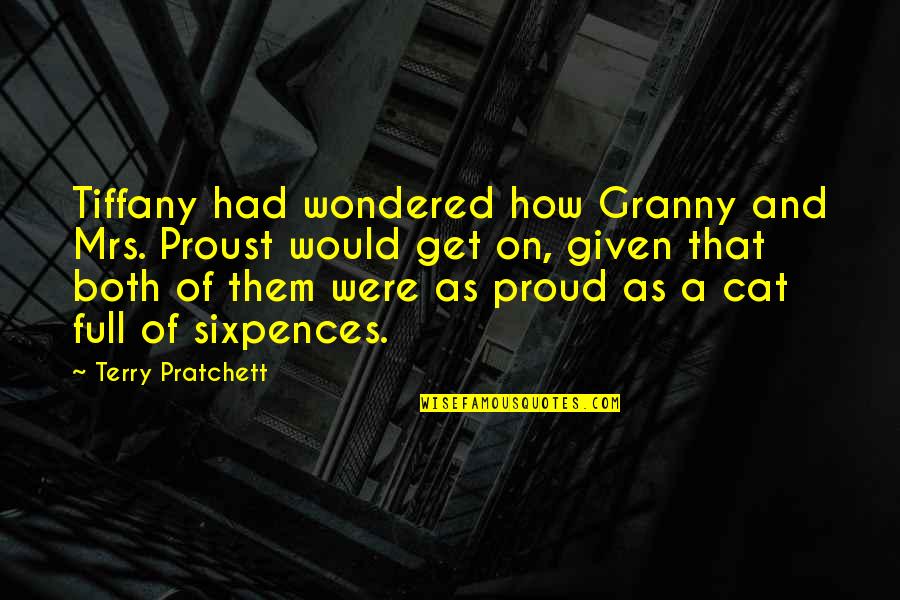 Tiffany had wondered how Granny and Mrs. Proust would get on, given that both of them were as proud as a cat full of sixpences.

~ Terry Pratchett

WISEFAMOUSQUOTES.COM